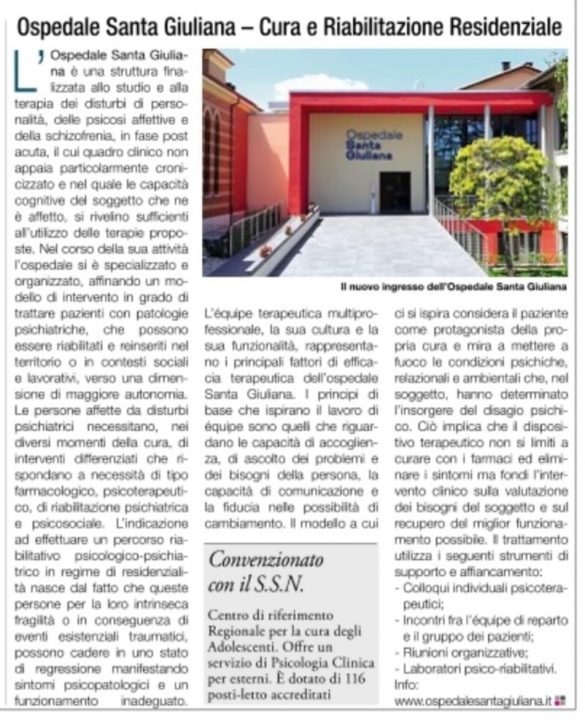 Ospedale Santa Giuliana – Cura e Riabilitazione Residenziale

L'Ospedale Santa Giuliana è una struttura finalizzata allo studio e alla terapia dei disturbi di personalità, delle psicosi affettive e della schizofrenia, in fase post acuta, il cui quadro clinico non appaia particolarmente cronicizzato e nel quale le capacità cognitive del soggetto che ne è affetto, si rivelino sufficienti all'utilizzo delle terapie proposte. Nel corso della sua attività l'ospedale si è specializzato e organizzato, affinando un modello di intervento in grado di trattare pazienti con patologie psichiatriche, che possono essere riabilitati e reinseriti nel territorio o in contesti sociali e lavorativi, verso una dimensione di maggiore autonomia. Le persone affette da disturbi psichiatrici necessitano, nei diversi momenti della cura, di interventi differenziati che rispondano a necessità di tipo farmacologico, psicoterapeutico, di riabilitazione psichiatrica e psicosociale. L'indicazione ad effettuare un percorso riabilitativo psicologico-psichiatrico in regime di residenzialità nasce dal fatto che queste persone per la loro intrinseca fragilità o in conseguenza di eventi esistenziali traumatici, possono cadere in uno stato di regressione manifestando sintomi psicopatologici e un funzionamento inadeguato.

Ospedale Santa Giuliana

Il nuovo ingresso dell'Ospedale Santa Giuliana

L'équipe terapeutica multiprofessionale, la sua cultura e la sua funzionalità, rappresentano i principali fattori di efficacia terapeutica dell'ospedale Santa Giuliana. I principi di base che ispirano il lavoro di équipe sono quelli che riguardano le capacità di accoglienza, di ascolto dei problemi e dei bisogni della persona, la capacità di comunicazione e la fiducia nelle possibilità di cambiamento. Il modello a cui

Convenzionato con il S.S.N.

Centro di riferimento Regionale per la cura degli Adolescenti. Offre un servizio di Psicologia Clinica per esterni. È dotato di 116 posti-letto accreditati

ci si ispira considera il paziente come protagonista della propria cura e mira a mettere a fuoco le condizioni psichiche, relazionali e ambientali che, nel soggetto, hanno determinato l'insorgere del disagio psichico. Ciò implica che il dispositivo terapeutico non si limiti a curare con i farmaci ed eliminare i sintomi ma fondi l'intervento clinico sulla valutazione dei bisogni del soggetto e sul recupero del miglior funzionamento possibile. Il trattamento utilizza i seguenti strumenti di supporto e affiancamento:
- Colloqui individuali psicoterapeutici;
- Incontri fra l'équipe di reparto e il gruppo dei pazienti;
- Riunioni organizzative;
- Laboratori psico-riabilitativi.
Info:
www.ospedalesantagiuliana.it